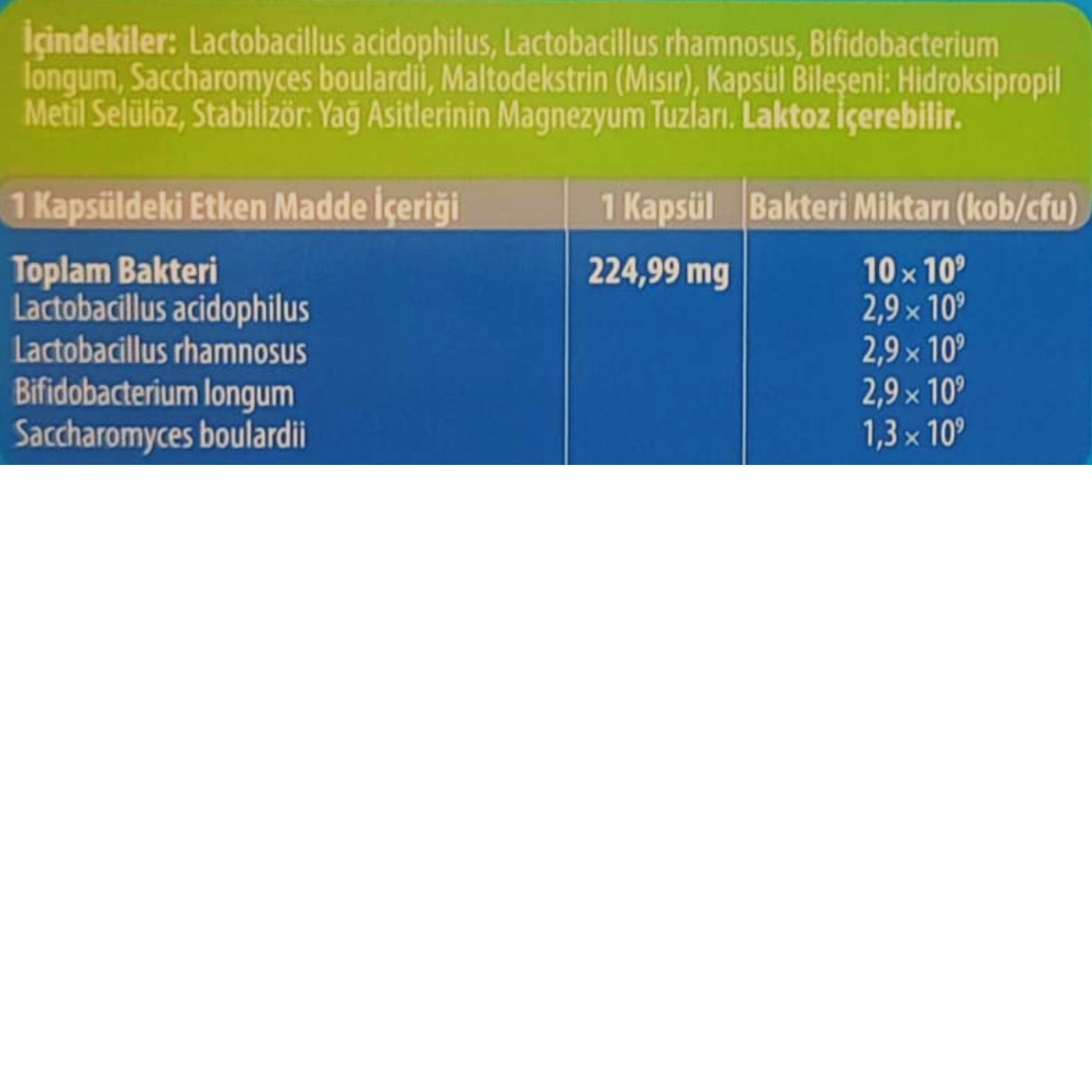 İçindekiler: Lactobacillus acidophilus, Lactobacillus rhamnosus, Bifidobacterium longum, Saccharomyces boulardii, Maltodekstrin (Mısır), Kapsül Bileşeni: Hidroksipropil Metil Selülöz, Stabilizör: Yağ Asitlerinin Magnezyum Tuzları. Laktoz içerebilir.

| 1 Kapsüldeki Etken Madde İçeriği | 1 Kapsül | Bakteri Miktarı (kob/cfu) |
|---|---|---|
| Toplam Bakteri | 224,99 mg | $10 \times 10^9$ |
| Lactobacillus acidophilus | | $2,9 \times 10^9$ |
| Lactobacillus rhamnosus | | $2,9 \times 10^9$ |
| Bifidobacterium longum | | $2,9 \times 10^9$ |
| Saccharomyces boulardii | | $1,3 \times 10^9$ |